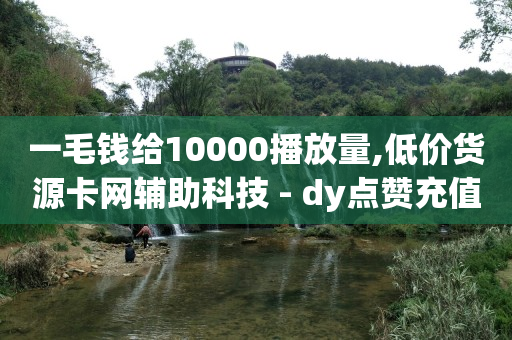 一毛钱给10000播放量,低价货源卡网辅助科技 - dy点赞充值